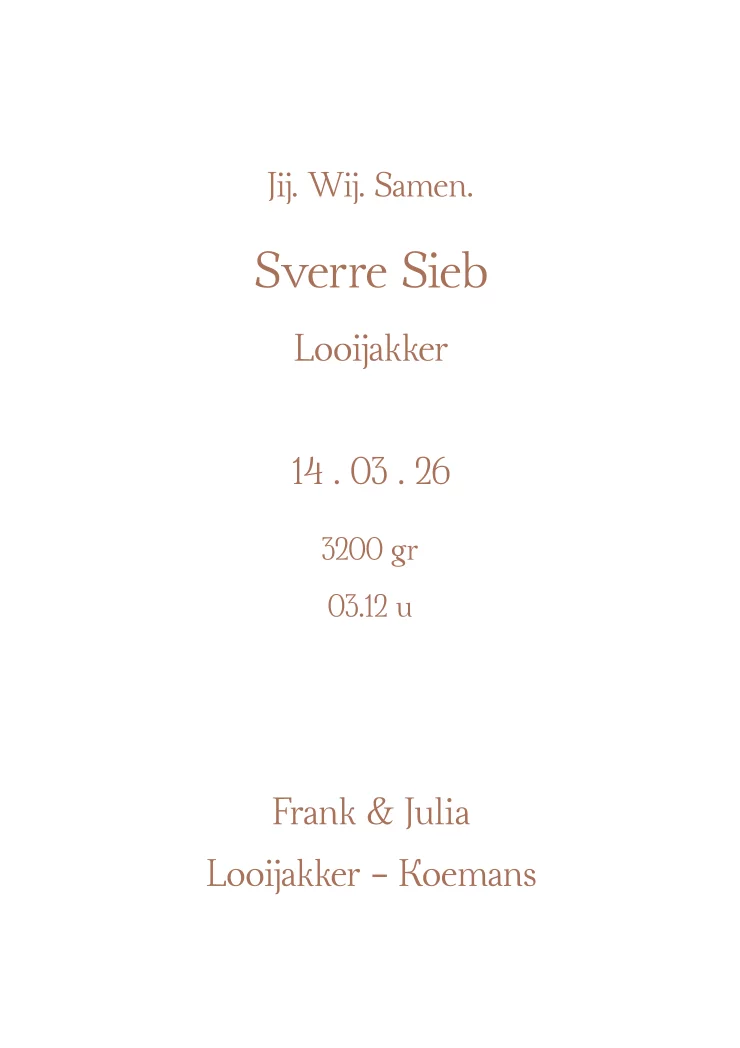 Jij. Wij. Samen.

Sverre Sieb

Looijakker

14 . 03 . 26

3200 gr

03.12 u

Frank & Julia

Looijakker - Koemans